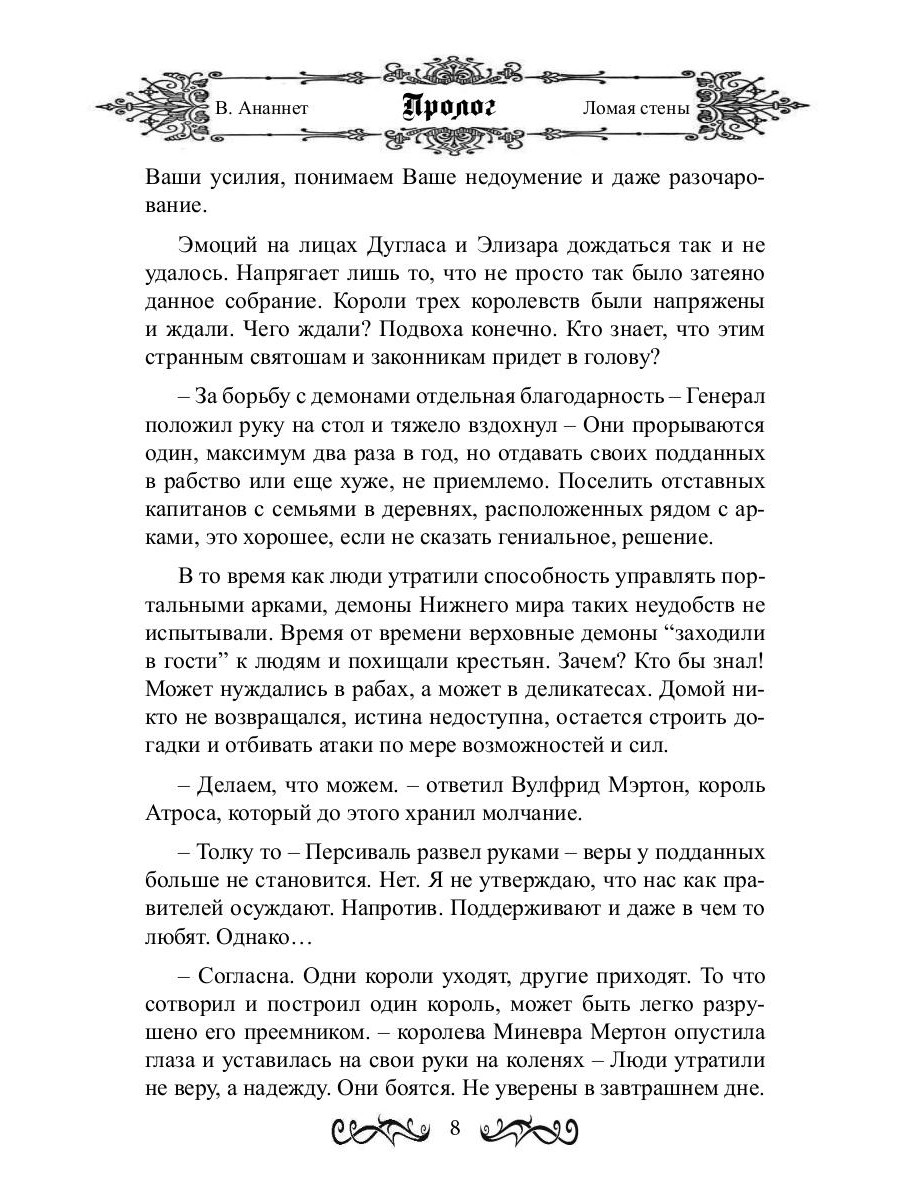 В. Ананнет Пролог Ломая стены

Ваши усилия, понимаем Ваше недоумение и даже разочарование.

Эмоций на лицах Дугласа и Элизара дождаться так и не удалось. Напрягает лишь то, что не просто так было затеяно данное собрание. Короли трех королевств были напряжены и ждали. Чего ждали? Подвоха конечно. Кто знает, что этим странным святошам и законникам придет в голову?

– За борьбу с демонами отдельная благодарность – Генерал положил руку на стол и тяжело вздохнул – Они прорываются один, максимум два раза в год, но отдавать своих подданных в рабство или еще хуже, не приемлемо. Поселить отставных капитанов с семьями в деревнях, расположенных рядом с арками, это хорошее, если не сказать гениальное, решение.

В то время как люди утратили способность управлять портальными арками, демоны Нижнего мира таких неудобств не испытывали. Время от времени верховные демоны “заходили в гости” к людям и похищали крестьян. Зачем? Кто бы знал! Может нуждались в рабах, а может в деликатесах. Домой никто не возвращался, истина недоступна, остается строить догадки и отбивать атаки по мере возможностей и сил.

– Делаем, что можем. – ответил Вулфрид Мэртон, король Атроса, который до этого хранил молчание.

– Толку то – Персиваль развел руками – веры у подданных больше не становится. Нет. Я не утверждаю, что нас как правителей осуждают. Напротив. Поддерживают и даже в чем то любят. Однако…

– Согласна. Одни короли уходят, другие приходят. То что сотворил и построил один король, может быть легко разрушено его преемником. – королева Миневра Мертон опустила глаза и уставилась на свои руки на коленях – Люди утратили не веру, а надежду. Они боятся. Не уверены в завтрашнем дне.

8